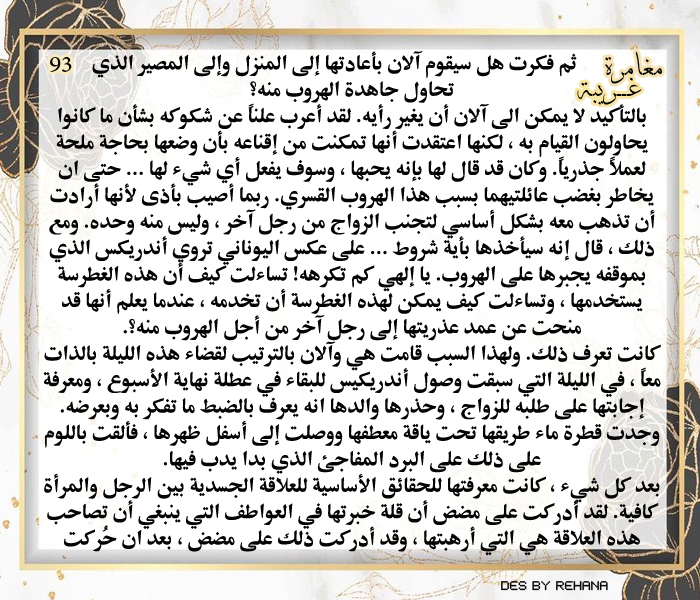 مغامرة غريبة

93 ثم فكرت هل سيقوم آلان بأعادتها إلى المنزل وإلى المصير الذي تحاول جاهدة الهروب منه؟

بالتأكيد لا يمكن الى آلان أن يغير رأيه. لقد أعرب علناً عن شكوكه بشأن ما كانوا يحاولون القيام به ، لكنها اعتقدت أنها تمكنت من إقناعه بأن وضعها بحاجة ملحة لعملاً جذرياً. وكان قد قال لها بإنه يحبها ، وسوف يفعل أي شيء لها ... حتى ان يخاطر بغضب عائلتيهما بسبب هذا الهروب القسري. ربما أصيب بأذى لأنها أرادت أن تذهب معه بشكل أساسي لتجنب الزواج من رجل آخر ، وليس منه وحده. ومع ذلك ، قال إنه سيأخذها بأية شروط ... على عكس اليوناني تروي أندريكس الذي بموقفه يجبرها على الهروب. يا إلهي كم تكرهه! تساءلت كيف أن هذه الغطرسة يستخدمها ، وتساءلت كيف يمكن لهذه الغطرسة أن تخدمه ، عندما يعلم أنها قد منحت عن عمد عذريتها إلى رجل آخر من أجل الهروب منه؟.

كانت تعرف ذلك. ولهذا السبب قامت هي وآلان بالترتيب لقضاء هذه الليلة بالذات معاً ، في الليلة التي سبقت وصول أندريكيس للبقاء في عطلة نهاية الأسبوع ، ومعرفة إجابتها على طلبه للزواج ، وحذرها والدها انه يعرف بالضبط ما تفكر به وبعرضه.

وجدت قطرة ماء طريقها تحت ياقة معطفها ووصلت إلى أسفل ظهرها ، فألقت باللوم على ذلك على البرد المفاجئ الذي بدا يدب فيها.

بعد كل شيء ، كانت معرفتها للحقائق الأساسية للعلاقة الجسدية بين الرجل والمرأة كافية. لقد أدركت على مضض أن قلة خبرتها في العواطف التي ينبغي أن تصاحب هذه العلاقة هي التي أرهبتها ، وقد أدركت ذلك على مضض ، بعد ان حُركت

DES BY REHANA